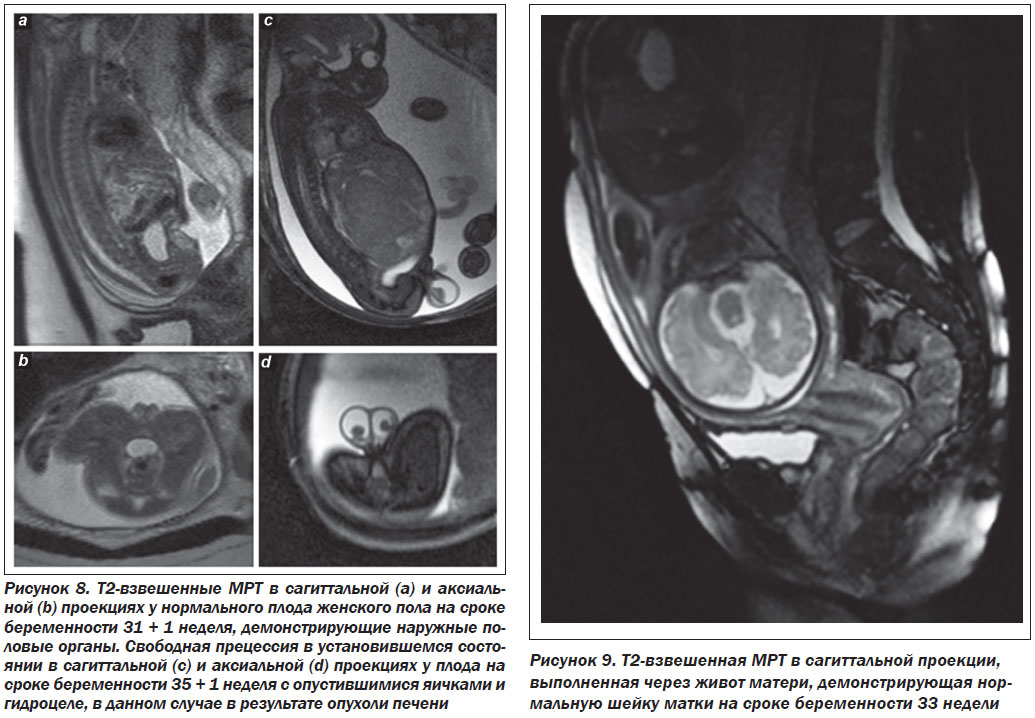 a

c

b

d

Рисунок 8. Т2-взвешенные МРТ в сагиттальной (a) и аксиальной (b) проекциях у нормального плода женского пола на сроке беременности 31 + 1 неделя, демонстрирующие наружные половые органы. Свободная прецессия в установившемся состоянии в сагиттальной (c) и аксиальной (d) проекциях у плода на сроке беременности 35 + 1 неделя с опустившимися яичками и гидроцеле, в данном случае в результате опухоли печени

Рисунок 9. Т2-взвешенная МРТ в сагиттальной проекции, выполненная через живот матери, демонстрирующая нормальную шейку матки на сроке беременности 33 недели